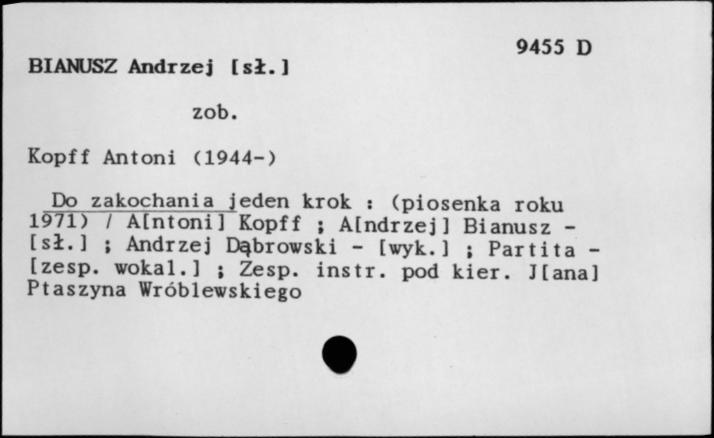 9455 D

BIANUSZ Andrzej [sł.]

zob.

Kopff Antoni (1944-)

Do zakochania jeden krok : (piosenka roku 1971) / A[ntoni] Kopff ; A[ndrzej] Bianusz - [sł.] ; Andrzej Dąbrowski - [wyk.] ; Partita - [zesp. wokal.] ; Zesp. instr. pod kier. J[ana] Ptaszyna Wróblewskiego